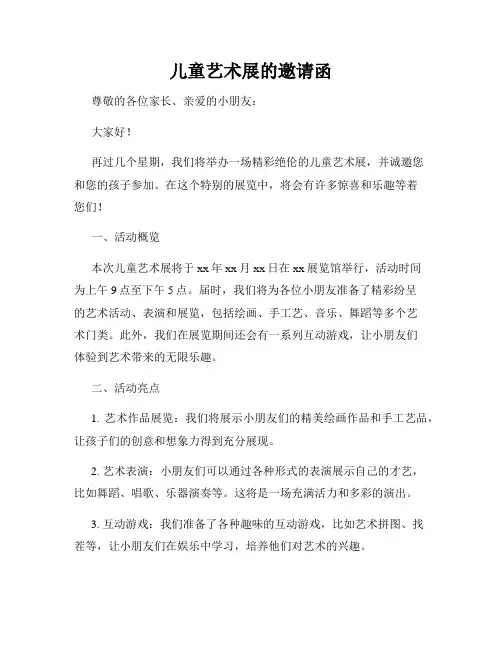 儿童艺术展的邀请函

尊敬的各位家长、亲爱的小朋友：

大家好！

再过几个星期，我们将举办一场精彩绝伦的儿童艺术展，并诚邀您和您的孩子参加。在这个特别的展览中，将会有许多惊喜和乐趣等着您们！

一、活动概览

本次儿童艺术展将于 xx 年 xx 月 xx 日在 xx 展览馆举行，活动时间为上午 9 点至下午 5 点。届时，我们将为各位小朋友准备了精彩纷呈的艺术活动、表演和展览，包括绘画、手工艺、音乐、舞蹈等多个艺术门类。此外，我们在展览期间还会有一系列互动游戏，让小朋友们体验到艺术带来的无限乐趣。

二、活动亮点

1. 艺术作品展览：我们将展示小朋友们的精美绘画作品和手工艺品，让孩子们的创意和想象力得到充分展现。

2. 艺术表演：小朋友们可以通过各种形式的表演展示自己的才艺，比如舞蹈、唱歌、乐器演奏等。这将是一场充满活力和多彩的演出。

3. 互动游戏：我们准备了各种趣味的互动游戏，比如艺术拼图、找茬等，让小朋友们在娱乐中学习，培养他们对艺术的兴趣。